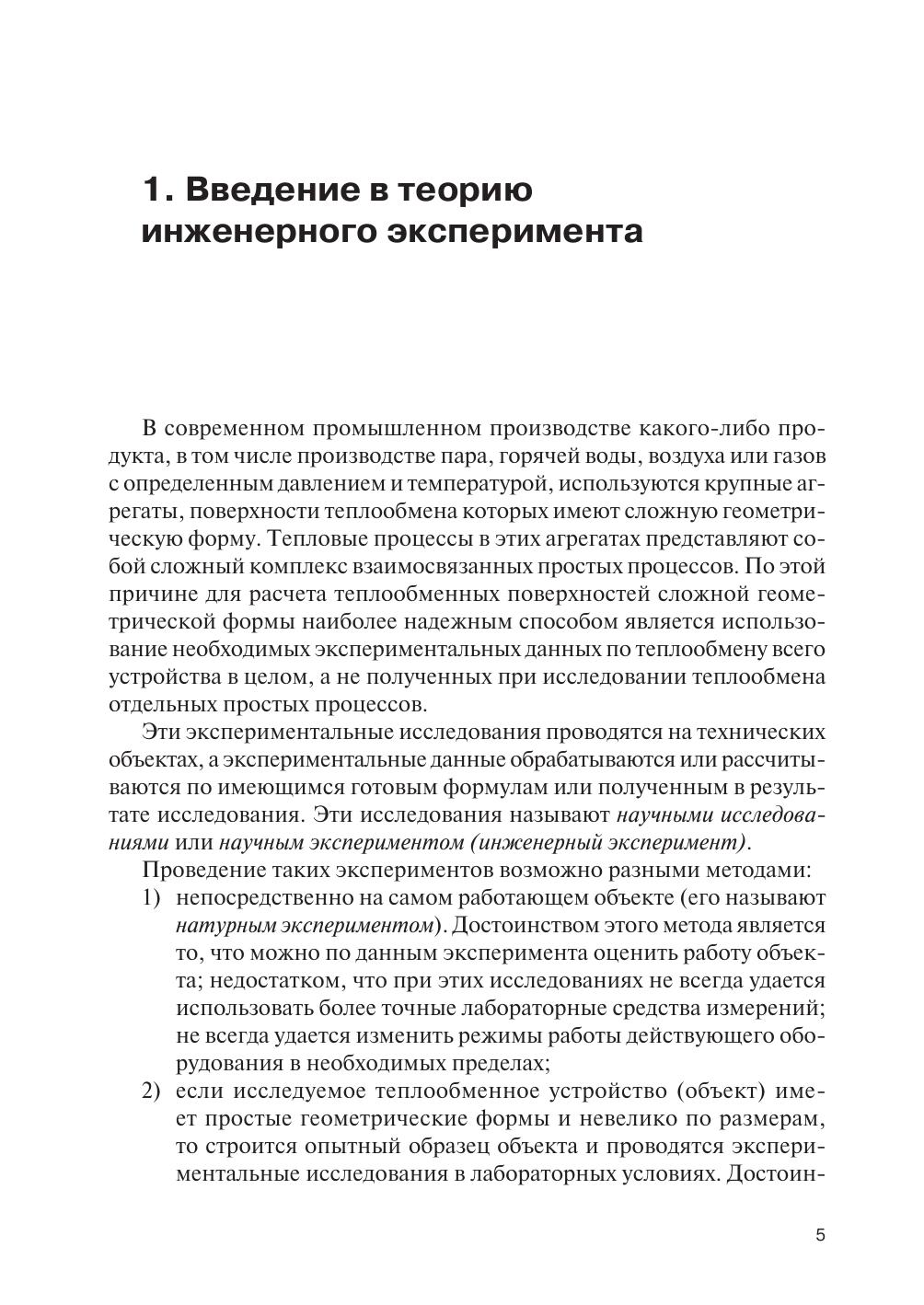 1. Введение в теорию инженерного эксперимента

В современном промышленном производстве какого-либо продукта, в том числе производстве пара, горячей воды, воздуха или газов с определенным давлением и температурой, используются крупные агрегаты, поверхности теплообмена которых имеют сложную геометрическую форму. Тепловые процессы в этих агрегатах представляют собой сложный комплекс взаимосвязанных простых процессов. По этой причине для расчета теплообменных поверхностей сложной геометрической формы наиболее надежным способом является использование необходимых экспериментальных данных по теплообмену всего устройства в целом, а не полученных при исследовании теплообмена отдельных простых процессов.

Эти экспериментальные исследования проводятся на технических объектах, а экспериментальные данные обрабатываются или рассчитываются по имеющимся готовым формулам или полученным в результате исследования. Эти исследования называют научными исследованиями или научным экспериментом (инженерный эксперимент).

Проведение таких экспериментов возможно разными методами:
1) непосредственно на самом работающем объекте (его называют натурным экспериментом). Достоинством этого метода является то, что можно по данным эксперимента оценить работу объекта; недостатком, что при этих исследованиях не всегда удается использовать более точные лабораторные средства измерений; не всегда удается изменить режимы работы действующего оборудования в необходимых пределах;
2) если исследуемое теплообменное устройство (объект) имеет простые геометрические формы и невелико по размерам, то строится опытный образец объекта и проводятся экспериментальные исследования в лабораторных условиях. Достоин-

5